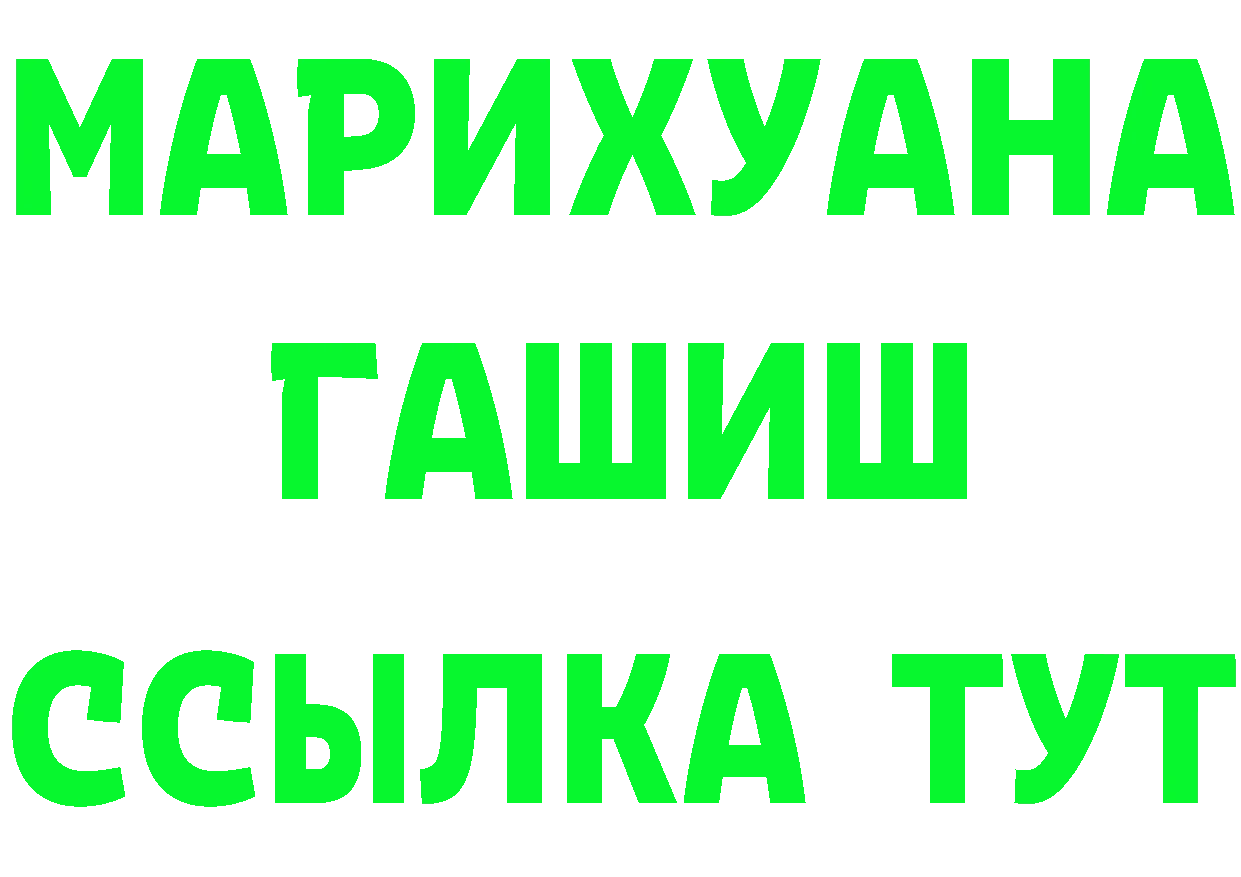 МАРИХУАНА
ГАШИШ
ССЫЛКА ТУТ